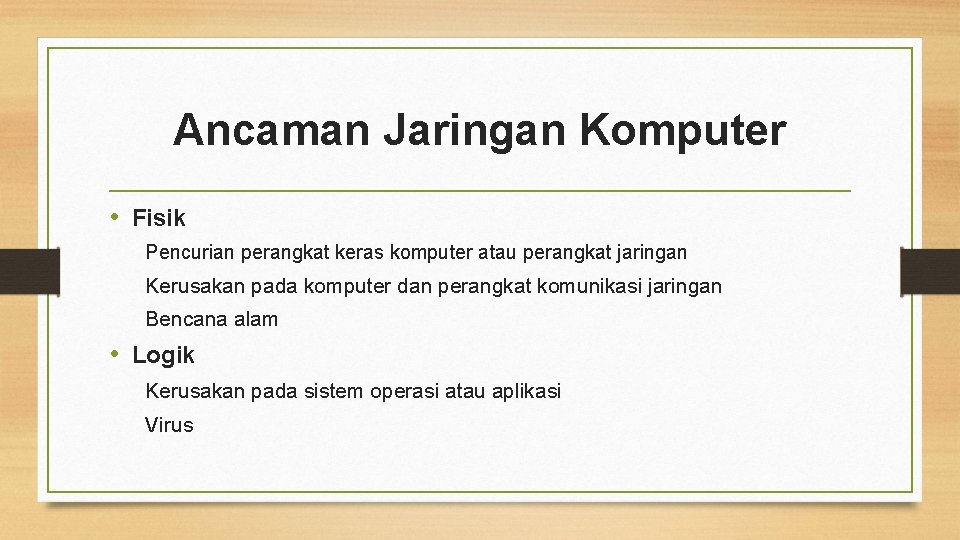 Ancaman Jaringan Komputer

• Fisik

Pencurian perangkat keras komputer atau perangkat jaringan

Kerusakan pada komputer dan perangkat komunikasi jaringan

Bencana alam

• Logik

Kerusakan pada sistem operasi atau aplikasi

Virus